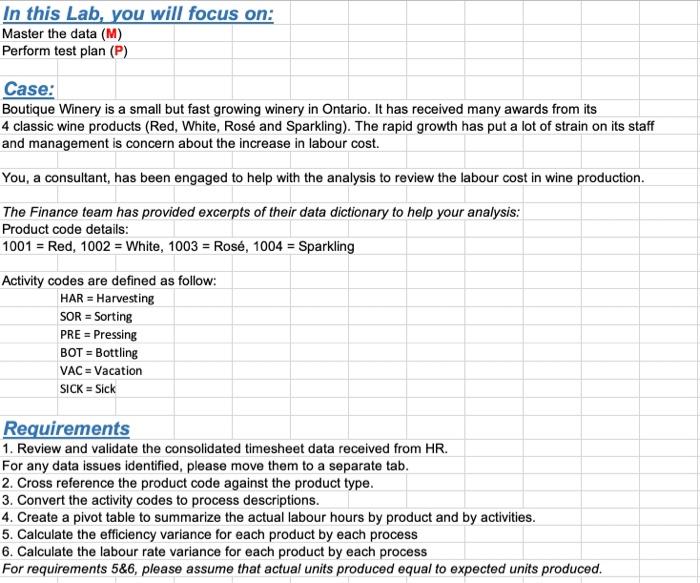 In this Lab, you will focus on:
Master the data (M)
Perform test plan (P)

Case:
Boutique Winery is a small but fast growing winery in Ontario. It has received many awards from its 4 classic wine products (Red, White, Rosé and Sparkling). The rapid growth has put a lot of strain on its staff and management is concern about the increase in labour cost.

You, a consultant, has been engaged to help with the analysis to review the labour cost in wine production.

The Finance team has provided excerpts of their data dictionary to help your analysis:
Product code details:
1001 = Red, 1002 = White, 1003 = Rosé, 1004 = Sparkling

Activity codes are defined as follow:
HAR = Harvesting
SOR = Sorting
PRE = Pressing
BOT = Bottling
VAC = Vacation
SICK = Sick

Requirements
1. Review and validate the consolidated timesheet data received from HR.
For any data issues identified, please move them to a separate tab.
2. Cross reference the product code against the product type.
3. Convert the activity codes to process descriptions.
4. Create a pivot table to summarize the actual labour hours by product and by activities.
5. Calculate the efficiency variance for each product by each process
6. Calculate the labour rate variance for each product by each process
For requirements 5&6, please assume that actual units produced equal to expected units produced.